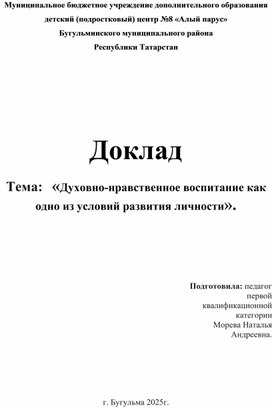 Муниципальное бюджетное учреждение дополнительного образования детский (подростковый) центр №8 «Алый парус» Бугульминского муниципального района Республики Татарстан

Доклад

Тема: «Духовно-нравственное воспитание как одно из условий развития личности».

Подготовила: педагог первой квалификационной категории Морева Наталья Андреевна.

г. Бугульма 2025г.